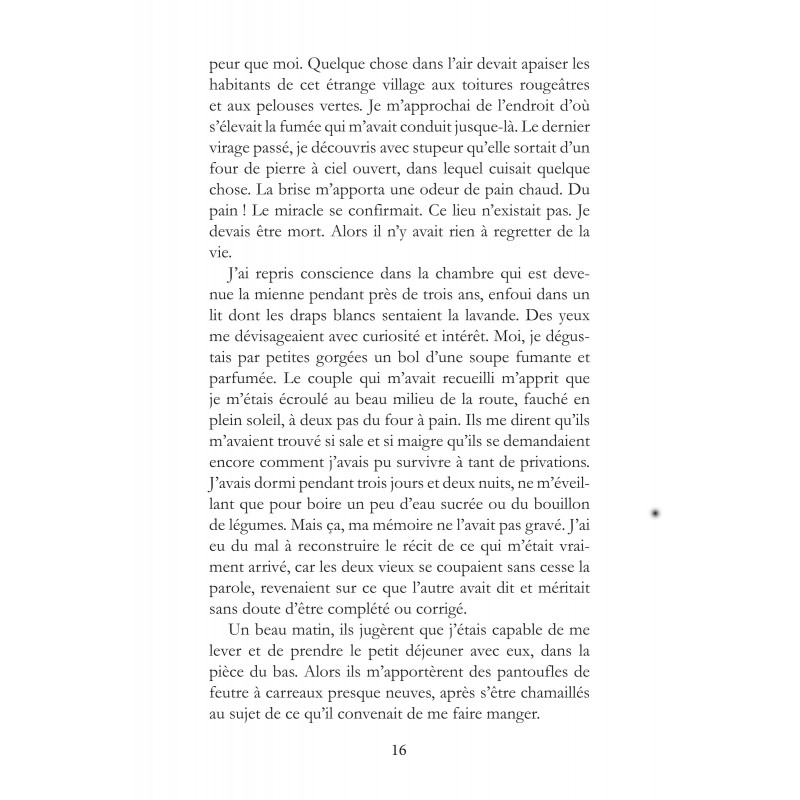 peur que moi. Quelque chose dans l'air devait apaiser les habitants de cet étrange village aux toitures rougeâtres et aux pelouses vertes. Je m'approchai de l'endroit d'où s'élevait la fumée qui m'avait conduit jusque-là. Le dernier virage passé, je découvris avec stupeur qu'elle sortait d'un four de pierre à ciel ouvert, dans lequel cuisait quelque chose. La brise m'apporta une odeur de pain chaud. Du pain ! Le miracle se confirmait. Ce lieu n'existait pas. Je devais être mort. Alors il n'y avait rien à regretter de la vie.

J'ai repris conscience dans la chambre qui est devenue la mienne pendant près de trois ans, enfoui dans un lit dont les draps blancs sentaient la lavande. Des yeux me dévisageaient avec curiosité et intérêt. Moi, je dégustais par petites gorgées un bol d'une soupe fumante et parfumée. Le couple qui m'avait recueilli m'apprit que je m'étais écroulé au beau milieu de la route, fauché en plein soleil, à deux pas du four à pain. Ils me dirent qu'ils m'avaient trouvé si sale et si maigre qu'ils se demandaient encore comment j'avais pu survivre à tant de privations. J'avais dormi pendant trois jours et deux nuits, ne m'éveillant que pour boire un peu d'eau sucrée ou du bouillon de légumes. Mais ça, ma mémoire ne l'avait pas gravé. J'ai eu du mal à reconstruire le récit de ce qui m'était vraiment arrivé, car les deux vieux se coupaient sans cesse la parole, revenaient sur ce que l'autre avait dit et méritait sans doute d'être complété ou corrigé.

Un beau matin, ils jugèrent que j'étais capable de me lever et de prendre le petit déjeuner avec eux, dans la pièce du bas. Alors ils m'apportèrent des pantoufles de feutre à carreaux presque neuves, après s'être chamaillés au sujet de ce qu'il convenait de me faire manger.

16